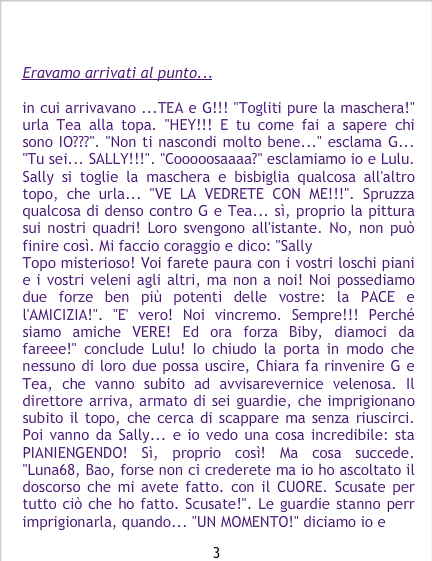 Eravamo arrivati al punto...

in cui arrivavano ...TEA e G!!! "Togliti pure la maschera!" urla Tea alla topa. "HEY!!! E tu come fai a sapere chi sono IO???". "Non ti nascondi molto bene..." esclama G... "Tu sei... SALLY!!!". "Cooooosaaaa?" esclamiamo io e Lulu. Sally si toglie la maschera e bisbiglia qualcosa all'altro topo, che urla... "VE LA VEDRETE CON ME!!!". Spruzza qualcosa di denso contro G e Tea... sì, proprio la pittura sui nostri quadri! Loro svengono all'istante. No, non può finire così. Mi faccio coraggio e dico: "Sally
Topo misterioso! Voi farete paura con i vostri loschi piani e i vostri veleni agli altri, ma non a noi! Noi possediamo due forze ben più potenti delle vostre: la PACE e l'AMICIZIA!". "E' vero! Noi vincremo. Sempre!!! Perché siamo amiche VERE! Ed ora forza Biby, diamoci da fareee!" conclude Lulu! Io chiudo la porta in modo che nessuno di loro due possa uscire, Chiara fa rinvenire G e Tea, che vanno subito ad avvisarevernice velenosa. Il direttore arriva, armato di sei guardie, che imprigionano subito il topo, che cerca di scappare ma senza riuscirci. Poi vanno da Sally... e io vedo una cosa incredibile: sta PIANIENGENDO! Sì, proprio così! Ma cosa succede. "Luna68, Bao, forse non ci crederete ma io ho ascoltato il doscorso che mi avete fatto. con il CUORE. Scusate per tutto ciò che ho fatto. Scusate!". Le guardie stanno perr imprigionarla, quando... "UN MOMENTO!" diciamo io e

3